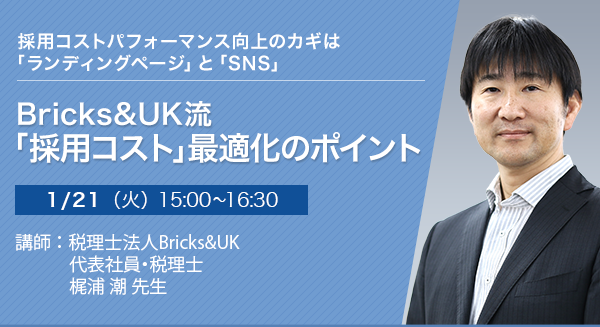 採用コストパフォーマンス向上のカギは
「ランディングページ」と「SNS」

Bricks&UK流
「採用コスト」最適化のポイント

1/21（火）15:00~16:30

講師：税理士法人Bricks&UK
代表社員・税理士
梶浦 潮 先生